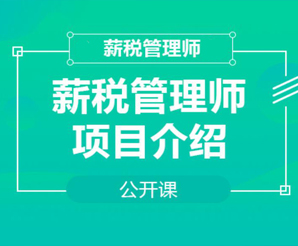 薪税管理师

薪税管理师
项目介绍

公开课